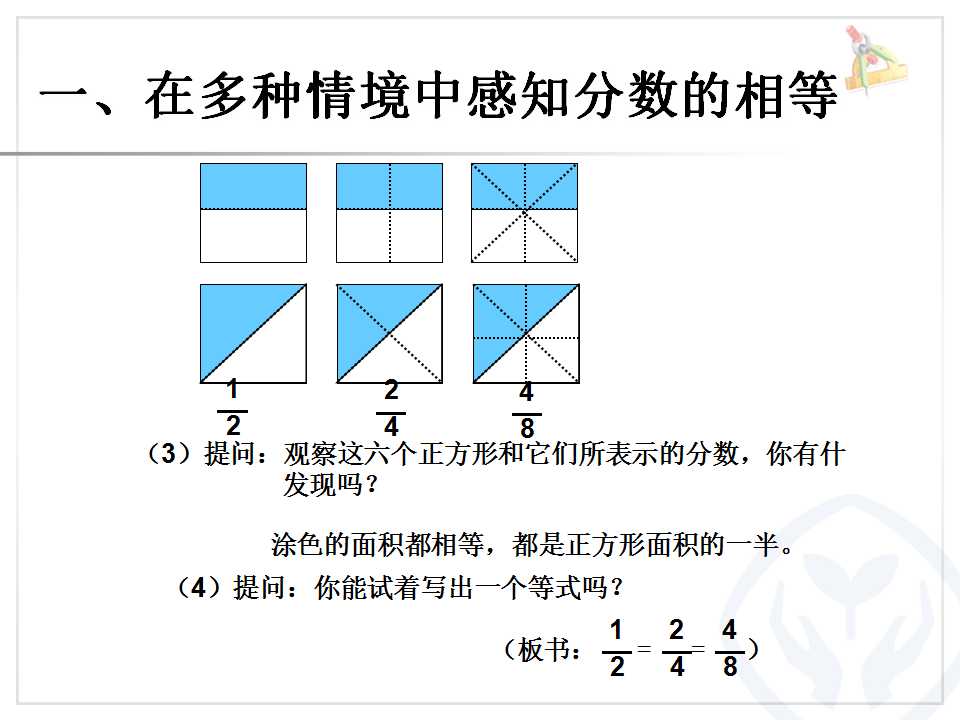 一、在多种情境中感知分数的相等

$\frac{1}{2}$ $\frac{2}{4}$ $\frac{4}{8}$

（3）提问：观察这六个正方形和它们所表示的分数，你有什发现吗？

涂色的面积都相等，都是正方形面积的一半。

（4）提问：你能试着写出一个等式吗？

（板书：$\frac{1}{2}=\frac{2}{4}=\frac{4}{8}$）